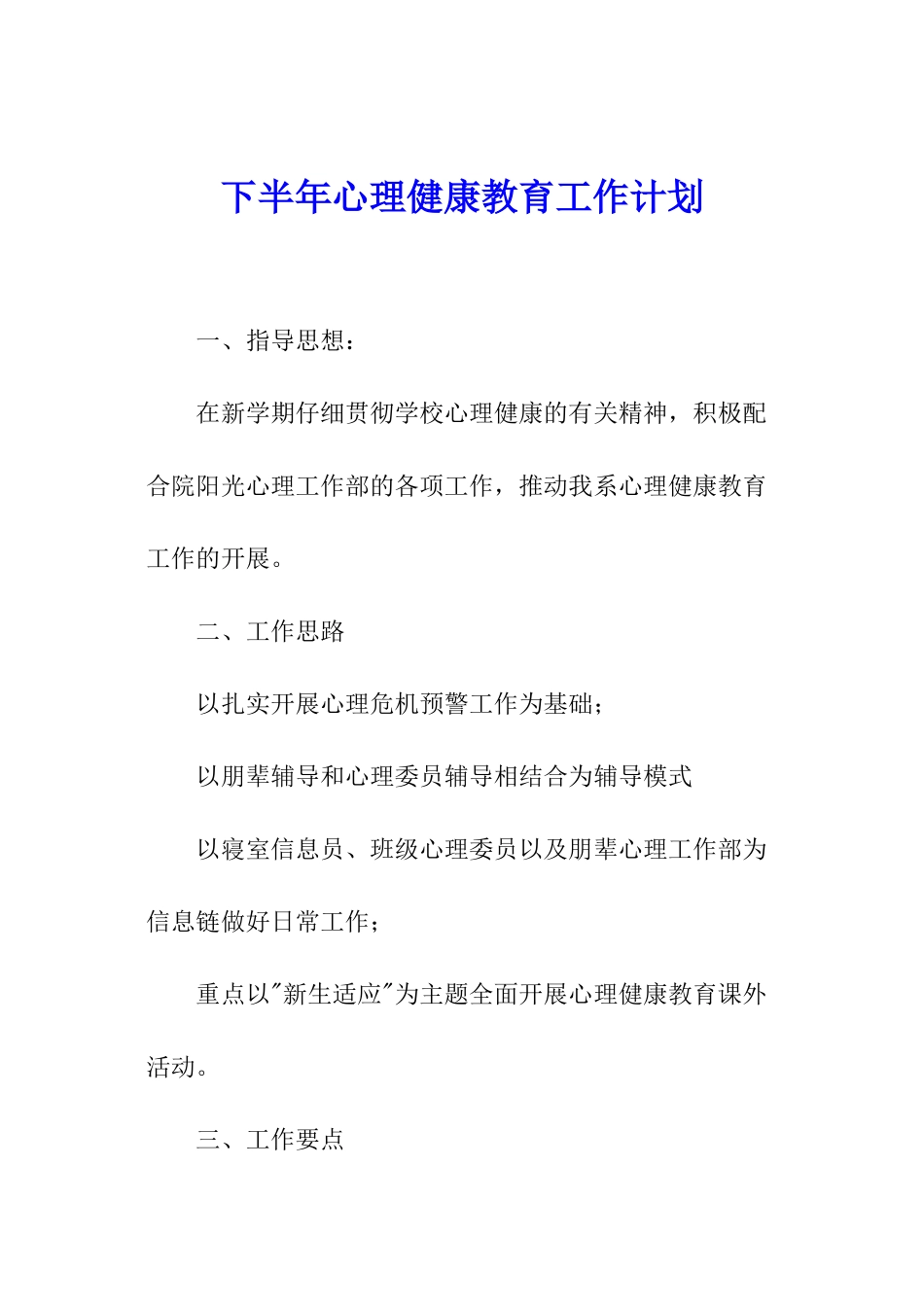 下半年心理健康教育工作计划

一、指导思想：

在新学期仔细贯彻学校心理健康的有关精神，积极配合院阳光心理工作部的各项工作，推动我系心理健康教育工作的开展。

二、工作思路

以扎实开展心理危机预警工作为基础；

以朋辈辅导和心理委员辅导相结合为辅导模式

以寝室信息员、班级心理委员以及朋辈心理工作部为信息链做好日常工作；

重点以"新生适应"为主题全面开展心理健康教育课外活动。

三、工作要点